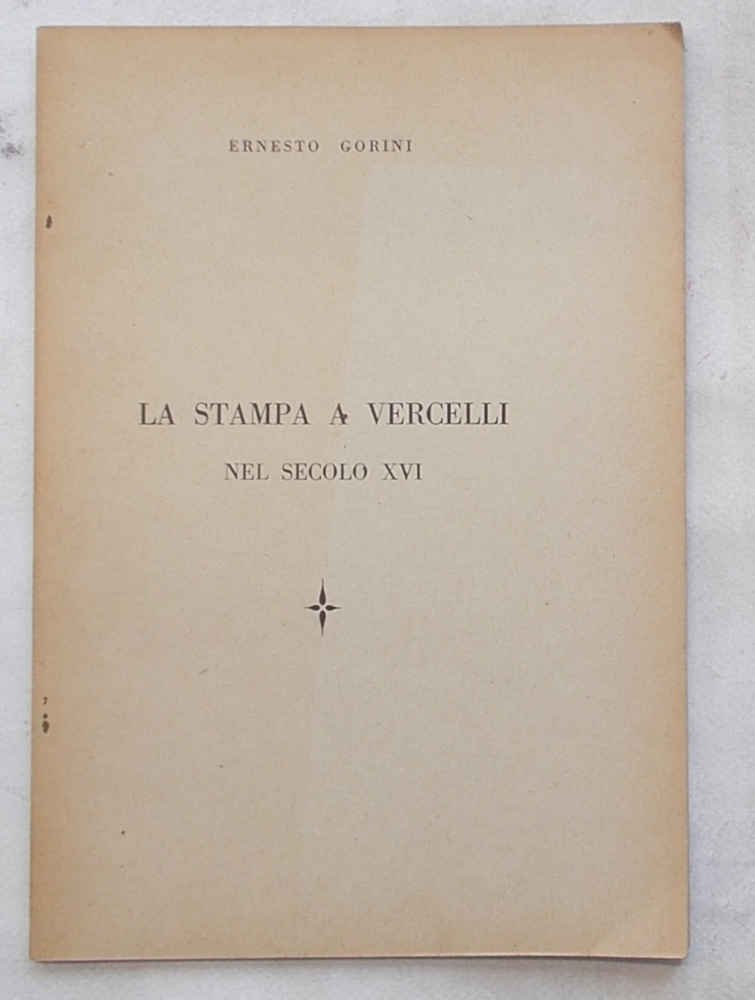 ERNESTO GORINI

LA STAMPA A VERCELLI
NEL SECOLO XVI